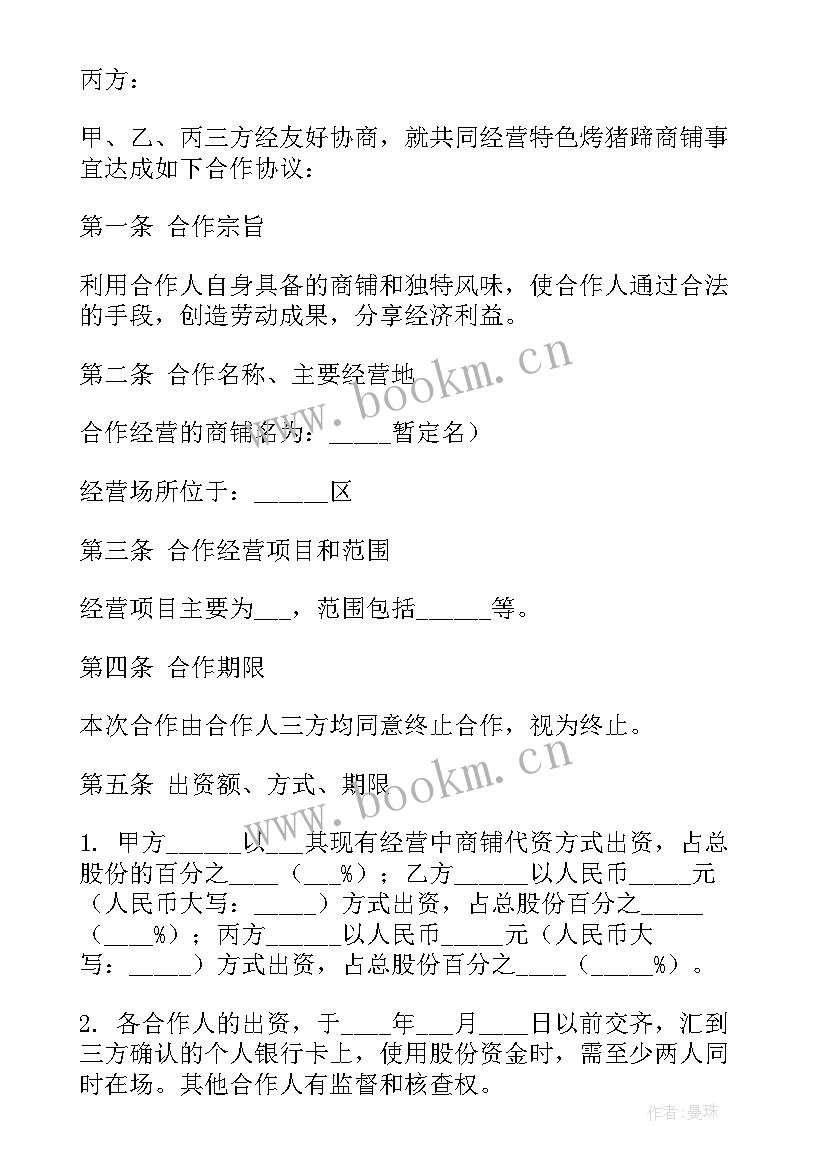 丙方：

甲、乙、丙三方经友好协商，就共同经营特色烤猪蹄商铺事宜达成如下合作协议：

第一条 合作宗旨

利用合作人自身具备的商铺和独特风味，使合作人通过合法的手段，创造劳动成果，分享经济利益。

第二条 合作名称、主要经营地

合作经营的商铺名为：_____暂定名）

经营场所位于：______区

第三条 合作经营项目和范围

经营项目主要为___，范围包括______等。

第四条 合作期限

本次合作由合作人三方均同意终止合作，视为终止。

第五条 出资额、方式、期限

1. 甲方______以___其现有经营中商铺代资方式出资，占总股份的百分之____（___%）；乙方______以人民币_____元（人民币大写：_____）方式出资，占总股份百分之_____（____%）；丙方______以人民币_____元（人民币大写：_____）方式出资，占总股份百分之____（_____%）。

2. 各合作人的出资，于____年___月____日以前交齐，汇到三方确认的个人银行卡上，使用股份资金时，需至少两人同时在场。其他合作人有监督和核查权。

www.bookm.cn

www.bookm.cn

作者：曼珠